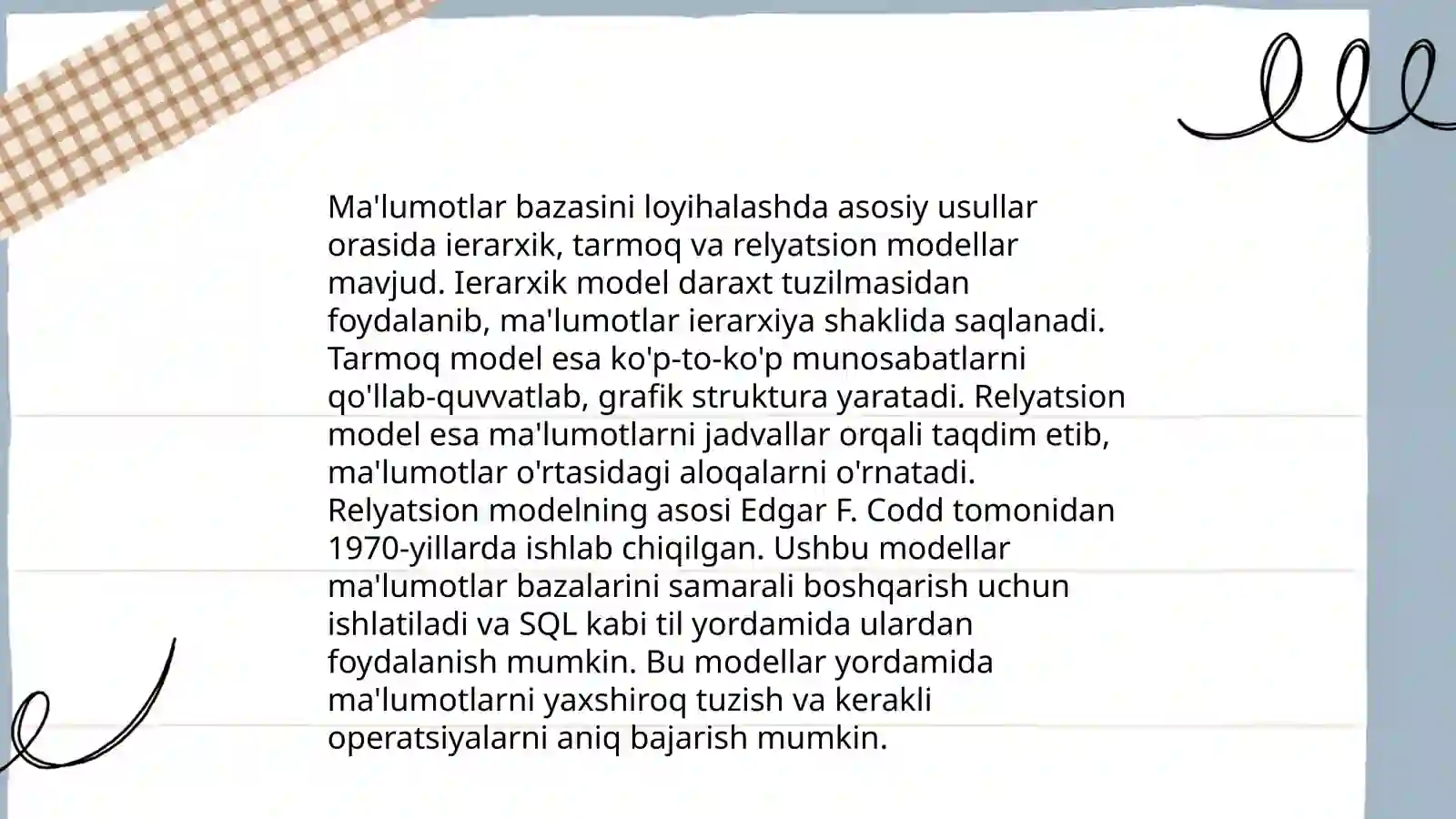 Ma'lumotlar bazasini loyihalashda asosiy usullar orasida ierarxik, tarmoq va relyatsion modellar mavjud. Ierarxik model daraxt tuzilmasidan foydalanib, ma'lumotlar ierarxiya shaklida saqlanadi. Tarmoq model esa ko'p-to-ko'p munosabatlarni qo'llab-quvvatlab, grafik struktura yaratadi. Relyatsion model esa ma'lumotlarni jadvallar orqali taqdim etib, ma'lumotlar o'rtasidagi aloqalarni o'rnatadi. Relyatsion modelning asosi Edgar F. Codd tomonidan 1970-yillarda ishlab chiqilgan. Ushbu modellar ma'lumotlar bazalarini samarali boshqarish uchun ishlatiladi va SQL kabi til yordamida ulardan foydalanish mumkin. Bu modellar yordamida ma'lumotlarni yaxshiroq tuzish va kerakli operatsiyalarni aniq bajarish mumkin.